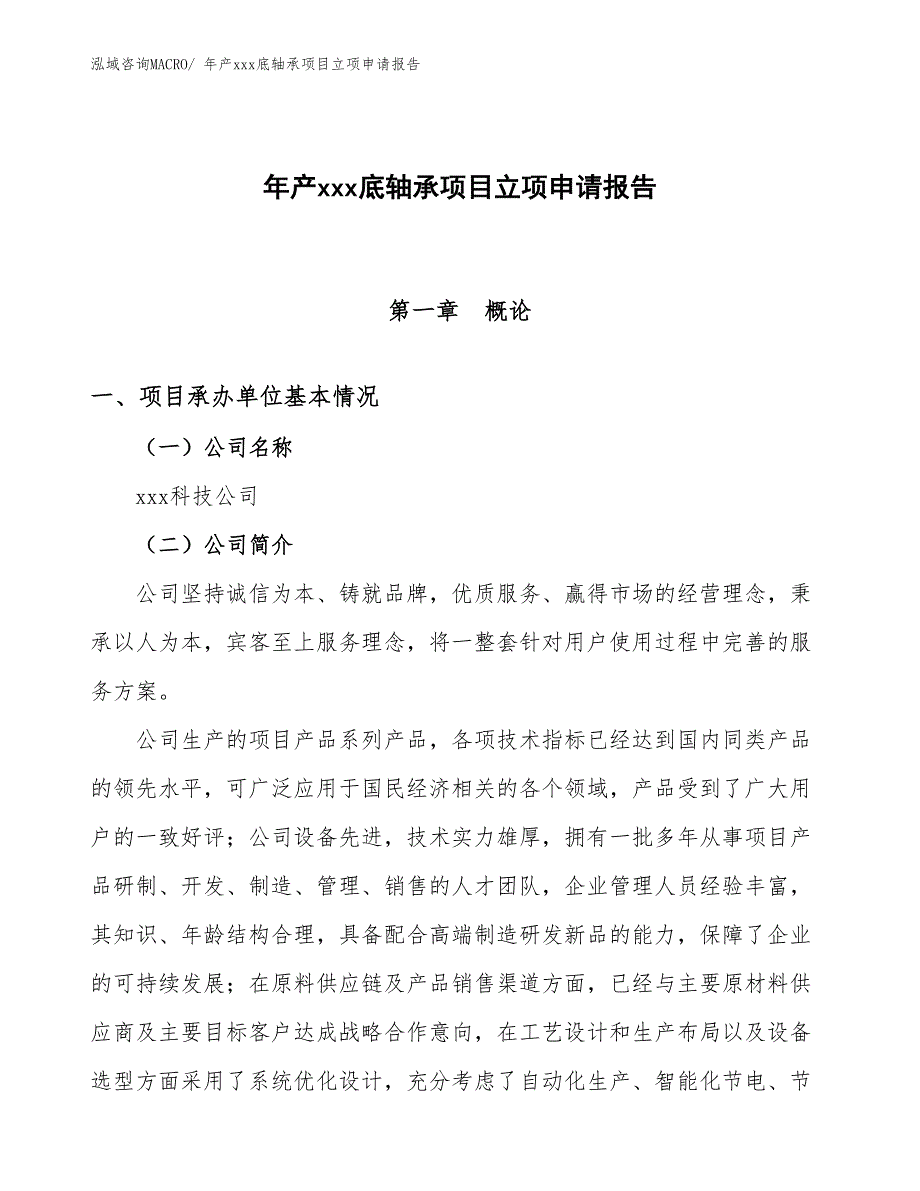 泓域咨询MACRO/ 年产xxx底轴承项目立项申请报告

年产xxx底轴承项目立项申请报告

第一章　概论

一、项目承办单位基本情况

（一）公司名称

xxx科技公司

（二）公司简介

公司坚持诚信为本、铸就品牌，优质服务、赢得市场的经营理念，秉承以人为本，宾客至上服务理念，将一整套针对用户使用过程中完善的服务方案。

公司生产的项目产品系列产品，各项技术指标已经达到国内同类产品的领先水平，可广泛应用于国民经济相关的各个领域，产品受到了广大用户的一致好评；公司设备先进，技术实力雄厚，拥有一批多年从事项目产品研制、开发、制造、管理、销售的人才团队，企业管理人员经验丰富，其知识、年龄结构合理，具备配合高端制造研发新品的能力，保障了企业的可持续发展；在原料供应链及产品销售渠道方面，已经与主要原材料供应商及主要目标客户达成战略合作意向，在工艺设计和生产布局以及设备选型方面采用了系统优化设计，充分考虑了自动化生产、智能化节电、节